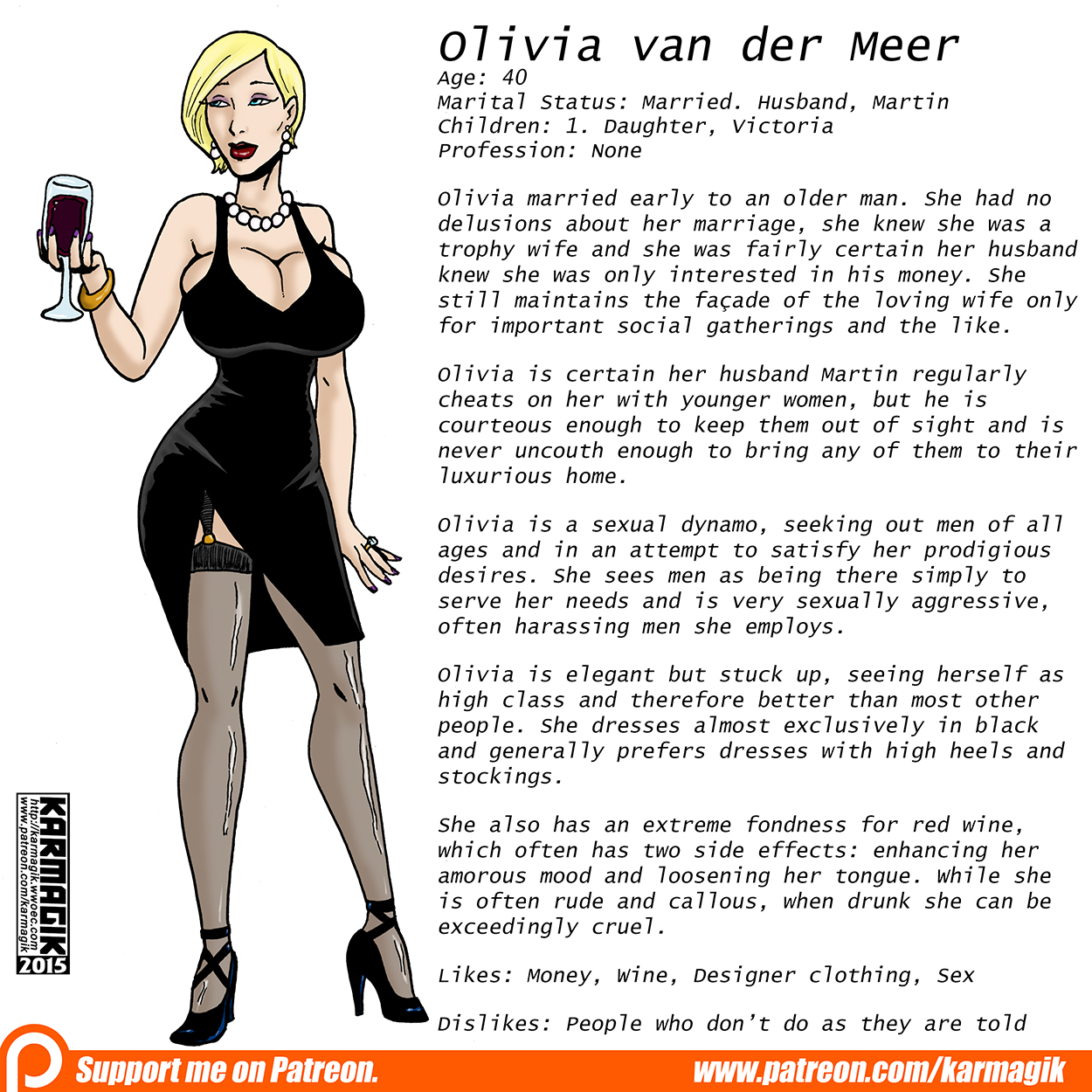 Olivia van der Meer
Age: 40
Marital Status: Married. Husband, Martin
Children: 1. Daughter, Victoria
Profession: None

Olivia married early to an older man. She had no delusions about her marriage, she knew she was a trophy wife and she was fairly certain her husband knew she was only interested in his money. She still maintains the façade of the loving wife only for important social gatherings and the like.

Olivia is certain her husband Martin regularly cheats on her with younger women, but he is courteous enough to keep them out of sight and is never uncouth enough to bring any of them to their luxurious home.

Olivia is a sexual dynamo, seeking out men of all ages and in an attempt to satisfy her prodigious desires. She sees men as being there simply to serve her needs and is very sexually aggressive, often harassing men she employs.

Olivia is elegant but stuck up, seeing herself as high class and therefore better than most other people. She dresses almost exclusively in black and generally prefers dresses with high heels and stockings.

She also has an extreme fondness for red wine, which often has two side effects: enhancing her amorous mood and loosening her tongue. While she is often rude and callous, when drunk she can be exceedingly cruel.

Likes: Money, Wine, Designer clothing, Sex

Dislikes: People who don't do as they are told

KARMAGIK
http://karmagik.wwoec.com
www.patreon.com/karmagik
2015

Support me on Patreon.
www.patreon.com/karmagik